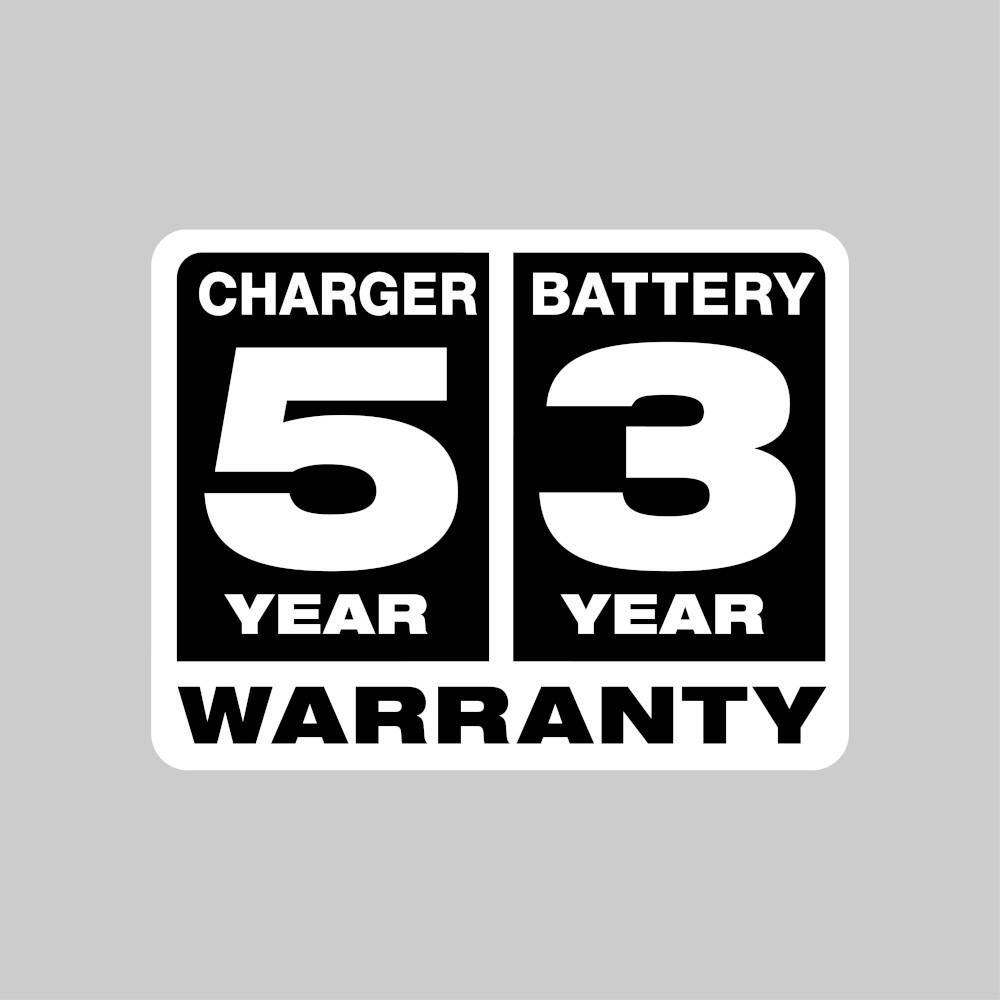 CHARGER
5
YEAR

BATTERY
3
YEAR

WARRANTY